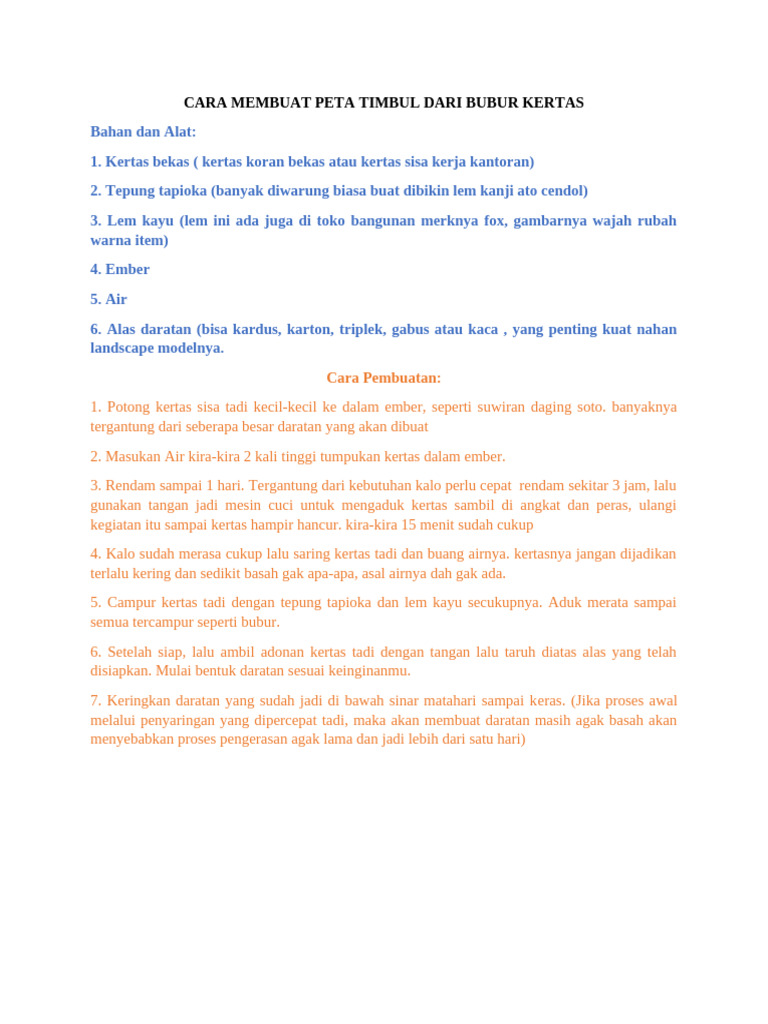 CARA MEMBUAT PETA TIMBUL DARI BUBUR KERTAS

Bahan dan Alat:

1. Kertas bekas ( kertas koran bekas atau kertas sisa kerja kantoran)

2. Tepung tapioka (banyak diwarung biasa buat dibikin lem kanji ato cendol)

3. Lem kayu (lem ini ada juga di toko bangunan merknya fox, gambarnya wajah rubah warna item)

4. Ember

5. Air

6. Alas daratan (bisa kardus, karton, triplek, gabus atau kaca , yang penting kuat nahan landscape modelnya.

Cara Pembuatan:

1. Potong kertas sisa tadi kecil-kecil ke dalam ember, seperti suwiran daging soto. banyaknya tergantung dari seberapa besar daratan yang akan dibuat

2. Masukan Air kira-kira 2 kali tinggi tumpukan kertas dalam ember.

3. Rendam sampai 1 hari. Tergantung dari kebutuhan kalo perlu cepat rendam sekitar 3 jam, lalu gunakan tangan jadi mesin cuci untuk mengaduk kertas sambil di angkat dan peras, ulangi kegiatan itu sampai kertas hampir hancur. kira-kira 15 menit sudah cukup

4. Kalo sudah merasa cukup lalu saring kertas tadi dan buang airnya. kertasnya jangan dijadikan terlalu kering dan sedikit basah gak apa-apa, asal airnya dah gak ada.

5. Campur kertas tadi dengan tepung tapioka dan lem kayu secukupnya. Aduk merata sampai semua tercampur seperti bubur.

6. Setelah siap, lalu ambil adonan kertas tadi dengan tangan lalu taruh diatas alas yang telah disiapkan. Mulai bentuk daratan sesuai keinginanmu.

7. Keringkan daratan yang sudah jadi di bawah sinar matahari sampai keras. (Jika proses awal melalui penyaringan yang dipercepat tadi, maka akan membuat daratan masih agak basah akan menyebabkan proses pengerasan agak lama dan jadi lebih dari satu hari)